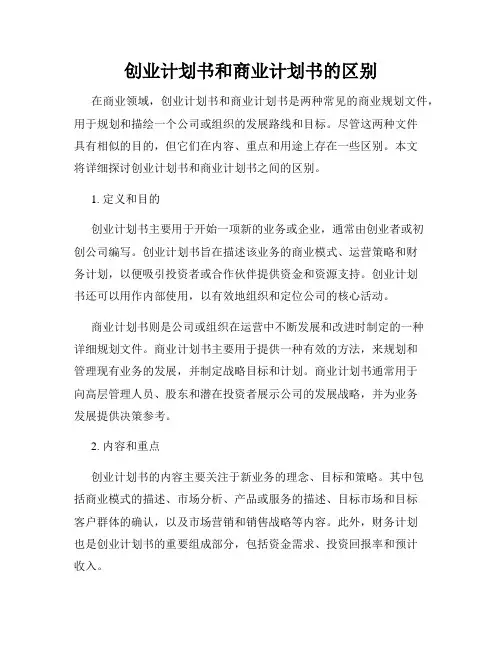 创业计划书和商业计划书的区别

在商业领域，创业计划书和商业计划书是两种常见的商业规划文件，用于规划和描绘一个公司或组织的发展路线和目标。尽管这两种文件具有相似的目的，但它们在内容、重点和用途上存在一些区别。本文将详细探讨创业计划书和商业计划书之间的区别。

1. 定义和目的

创业计划书主要用于开始一项新的业务或企业，通常由创业者或初创公司编写。创业计划书旨在描述该业务的商业模式、运营策略和财务计划，以便吸引投资者或合作伙伴提供资金和资源支持。创业计划书还可以用作内部使用，以有效地组织和定位公司的核心活动。

商业计划书则是公司或组织在运营中不断发展和改进时制定的一种详细规划文件。商业计划书主要用于提供一种有效的方法，来规划和管理现有业务的发展，并制定战略目标和计划。商业计划书通常用于向高层管理人员、股东和潜在投资者展示公司的发展战略，并为业务发展提供决策参考。

2. 内容和重点

创业计划书的内容主要关注于新业务的理念、目标和策略。其中包括商业模式的描述、市场分析、产品或服务的描述、目标市场和目标客户群体的确认，以及市场营销和销售战略等内容。此外，财务计划也是创业计划书的重要组成部分，包括资金需求、投资回报率和预计收入。